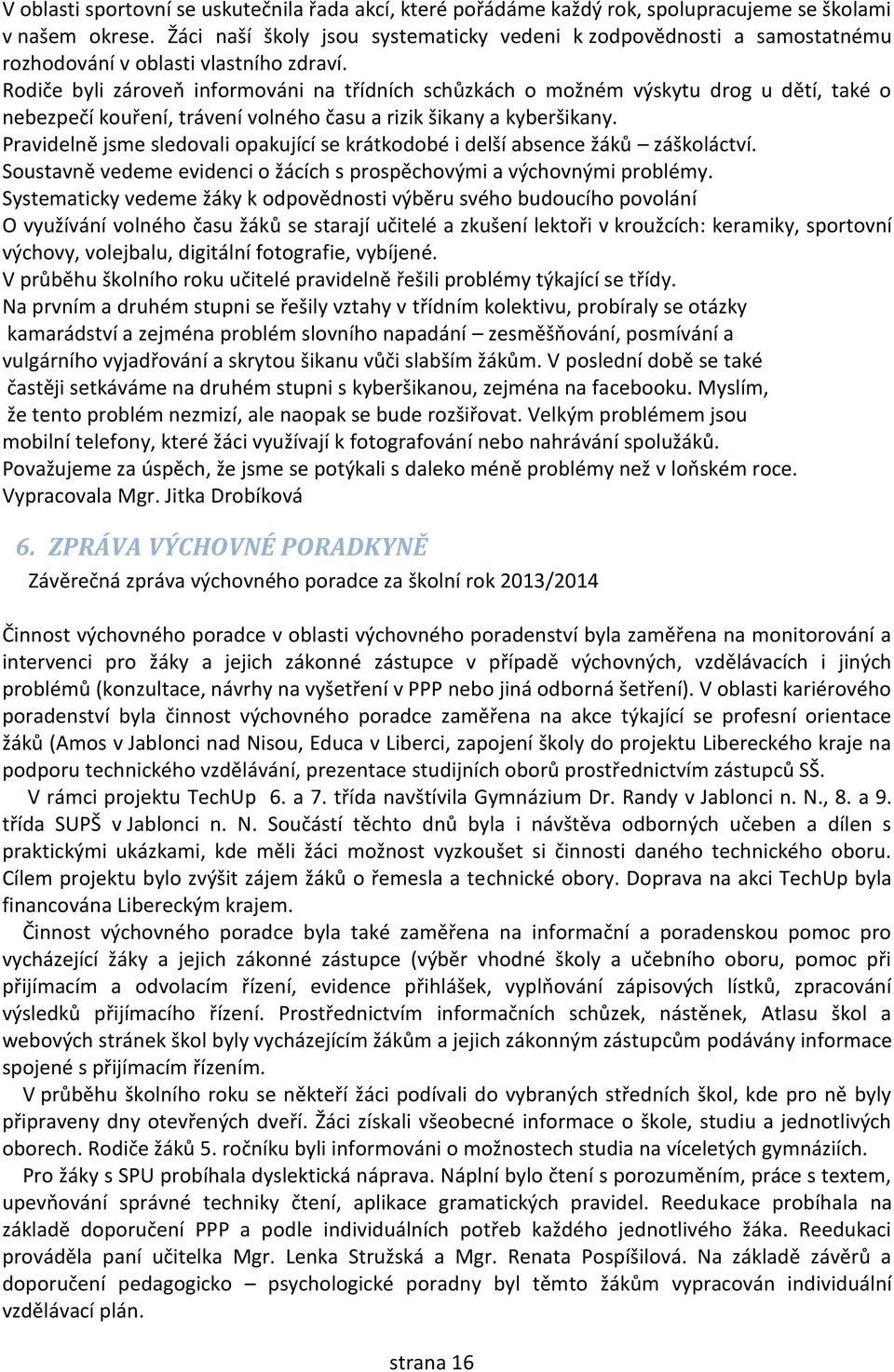 V oblasti sportovní se uskutečnila řada akcí, které pořádáme každý rok, spolupracujeme se školami v našem okrese. Žáci naší školy jsou systematicky vedeni k zodpovědnosti a samostatnému rozhodování v oblasti vlastního zdraví.
Rodiče byli zároveň informováni na třídních schůzkách o možném výskytu drog u dětí, také o nebezpečí kouření, trávení volného času a rizik šikany a kyberšikany.
Pravidelně jsme sledovali opakující se krátkodobé i delší absence žáků – záškoláctví.
Soustavně vedeme evidenci o žácích s prospěchovými a výchovnými problémy.
Systematicky vedeme žáky k odpovědnosti výběru svého budoucího povolání
O využívání volného času žáků se starají učitelé a zkušení lektoři v kroužcích: keramiky, sportovní výchovy, volejbalu, digitální fotografie, vybíjené.
V průběhu školního roku učitelé pravidelně řešili problémy týkající se třídy.
Na prvním a druhém stupni se řešily vztahy v třídním kolektivu, probíraly se otázky kamarádství a zejména problém slovního napadání – zesměšňování, posmívání a vulgárního vyjadřování a skrytou šikanu vůči slabším žákům. V poslední době se také častěji setkáváme na druhém stupni s kyberšikanou, zejména na facebooku. Myslím, že tento problém nezmizí, ale naopak se bude rozšiřovat. Velkým problémem jsou mobilní telefony, které žáci využívají k fotografování nebo nahrávání spolužáků.
Považujeme za úspěch, že jsme se potýkali s daleko méně problémy než v loňském roce.
Vypracovala Mgr. Jitka Drobíková

6. ZPRÁVA VÝCHOVNÉ PORADKYNĚ
Závěrečná zpráva výchovného poradce za školní rok 2013/2014

Činnost výchovného poradce v oblasti výchovného poradenství byla zaměřena na monitorování a intervenci pro žáky a jejich zákonné zástupce v případě výchovných, vzdělávacích i jiných problémů (konzultace, návrhy na vyšetření v PPP nebo jiná odborná šetření). V oblasti kariérového poradenství byla činnost výchovného poradce zaměřena na akce týkající se profesní orientace žáků (Amos v Jablonci nad Nisou, Educa v Liberci, zapojení školy do projektu Libereckého kraje na podporu technického vzdělávání, prezentace studijních oborů prostřednictvím zástupců SŠ.
V rámci projektu TechUp 6. a 7. třída navštívila Gymnázium Dr. Randy v Jablonci n. N., 8. a 9. třída SUPŠ v Jablonci n. N. Součástí těchto dnů byla i návštěva odborných učeben a dílen s praktickými ukázkami, kde měli žáci možnost vyzkoušet si činnosti daného technického oboru. Cílem projektu bylo zvýšit zájem žáků o řemesla a technické obory. Doprava na akci TechUp byla financována Libereckým krajem.
Činnost výchovného poradce byla také zaměřena na informační a poradenskou pomoc pro vycházející žáky a jejich zákonné zástupce (výběr vhodné školy a učebního oboru, pomoc při přijímacím a odvolacím řízení, evidence přihlášek, vyplňování zápisových lístků, zpracování výsledků přijímacího řízení. Prostřednictvím informačních schůzek, nástěnek, Atlasu škol a webových stránek škol byly vycházejícím žákům a jejich zákonným zástupcům podávány informace spojené s přijímacím řízením.
V průběhu školního roku se někteří žáci podívali do vybraných středních škol, kde pro ně byly připraveny dny otevřených dveří. Žáci získali všeobecné informace o škole, studiu a jednotlivých oborech. Rodiče žáků 5. ročníku byli informováni o možnostech studia na víceletých gymnáziích.
Pro žáky s SPU probíhala dyslektická náprava. Náplní bylo čtení s porozuměním, práce s textem, upevňování správné techniky čtení, aplikace gramatických pravidel. Reedukace probíhala na základě doporučení PPP a podle individuálních potřeb každého jednotlivého žáka. Reedukaci prováděla paní učitelka Mgr. Lenka Stružská a Mgr. Renata Pospíšilová. Na základě závěrů a doporučení pedagogicko – psychologické poradny byl těmto žákům vypracován individuální vzdělávací plán.

strana 16